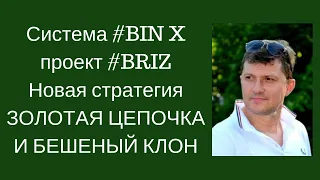 Система #BIN X
проект #BRIZ
Новая стратегия
ЗОЛОТАЯ ЦЕПОЧКА
И БЕШЕНЫЙ КЛОН